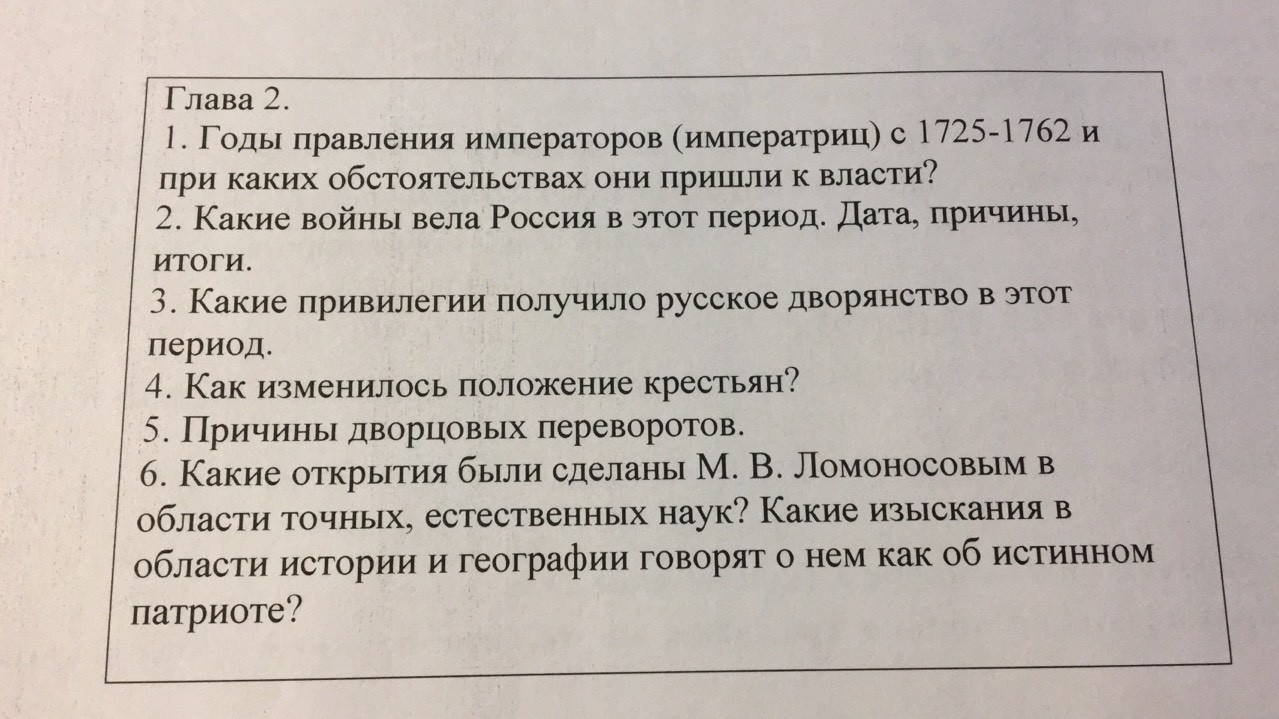 Глава 2.
1. Годы правления императоров (императриц) с 1725-1762 и при каких обстоятельствах они пришли к власти?
2. Какие войны вела Россия в этот период. Дата, причины, итоги.
3. Какие привилегии получило русское дворянство в этот период.
4. Как изменилось положение крестьян?
5. Причины дворцовых переворотов.
6. Какие открытия были сделаны М. В. Ломоносовым в области точных, естественных наук? Какие изыскания в области истории и географии говорят о нем как об истинном патриоте?